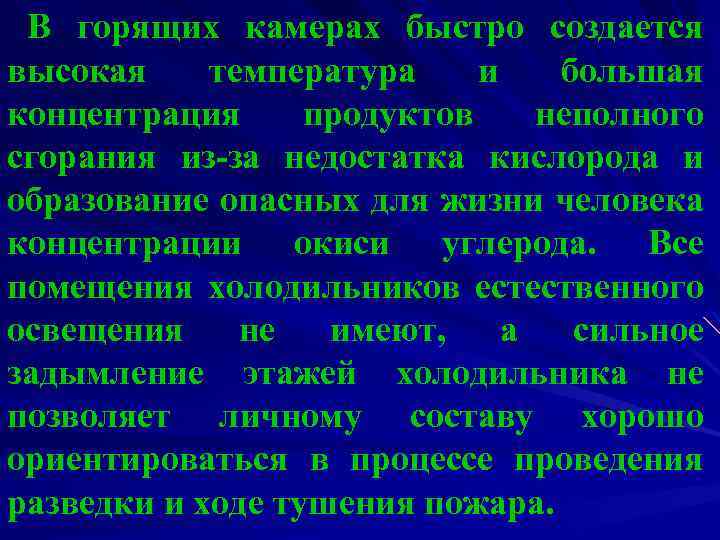 В горящих камерах быстро создается высокая температура и большая концентрация продуктов неполного сгорания из-за недостатка кислорода и образование опасных для жизни человека концентрации окиси углерода. Все помещения холодильников естественного освещения не имеют, а сильное задымление этажей холодильника не позволяет личному составу хорошо ориентироваться в процессе проведения разведки и ходе тушения пожара.